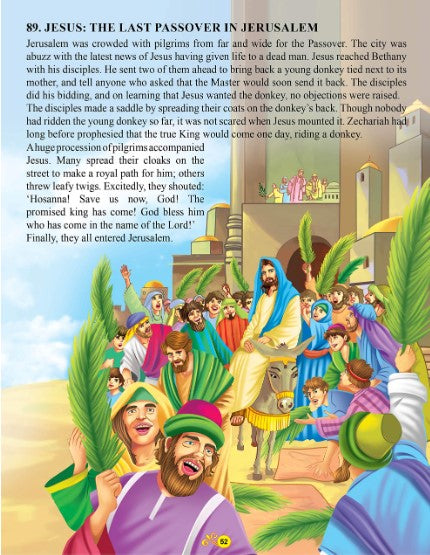 89. JESUS: THE LAST PASSOVER IN JERUSALEM

Jerusalem was crowded with pilgrims from far and wide for the Passover. The city was abuzz with the latest news of Jesus having given life to a dead man. Jesus reached Bethany with his disciples. He sent two of them ahead to bring back a young donkey tied next to its mother, and tell anyone who asked that the Master would soon send it back. The disciples did his bidding, and on learning that Jesus wanted the donkey, no objections were raised. The disciples made a saddle by spreading their coats on the donkey's back. Though nobody had ridden the young donkey so far, it was not scared when Jesus mounted it. Zechariah had long before prophesied that the true King would come one day, riding a donkey.

A huge procession of pilgrims accompanied Jesus. Many spread their cloaks on the street to make a royal path for him; others threw leafy twigs. Excitedly, they shouted: 'Hosanna! Save us now, God! The promised king has come! God bless him who has come in the name of the Lord!' Finally, they all entered Jerusalem.

52